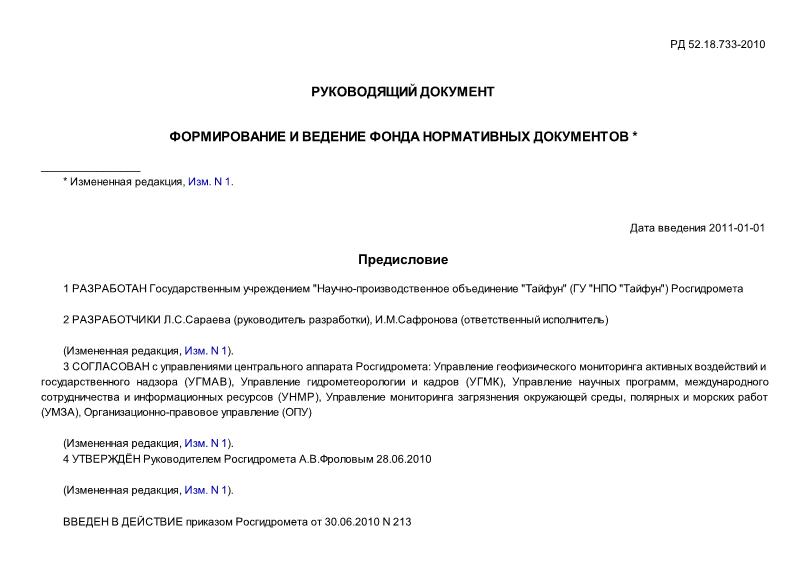 РД 52.18.733-2010

РУКОВОДЯЩИЙ ДОКУМЕНТ

ФОРМИРОВАНИЕ И ВЕДЕНИЕ ФОНДА НОРМАТИВНЫХ ДОКУМЕНТОВ *

* Измененная редакция, Изм. N 1.

Дата введения 2011-01-01

Предисловие

1 РАЗРАБОТАН Государственным учреждением "Научно-производственное объединение "Тайфун" (ГУ "НПО "Тайфун") Росгидромета

2 РАЗРАБОТЧИКИ Л.С.Сараева (руководитель разработки), И.М.Сафронова (ответственный исполнитель)

(Измененная редакция, Изм. N 1).

3 СОГЛАСОВАН с управлениями центрального аппарата Росгидромета: Управление геофизического мониторинга активных воздействий и государственного надзора (УГМАВ), Управление гидрометеорологии и кадров (УГМК), Управление научных программ, международного сотрудничества и информационных ресурсов (УНМР), Управление мониторинга загрязнения окружающей среды, полярных и морских работ (УМЗА), Организационно-правовое управление (ОПУ)

(Измененная редакция, Изм. N 1).

4 УТВЕРЖДЁН Руководителем Росгидромета А.В.Фроловым 28.06.2010

(Измененная редакция, Изм. N 1).

ВВЕДЕН В ДЕЙСТВИЕ приказом Росгидромета от 30.06.2010 N 213